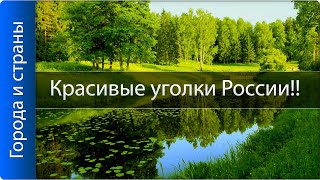 Города и страны

Красивые уголки России!!